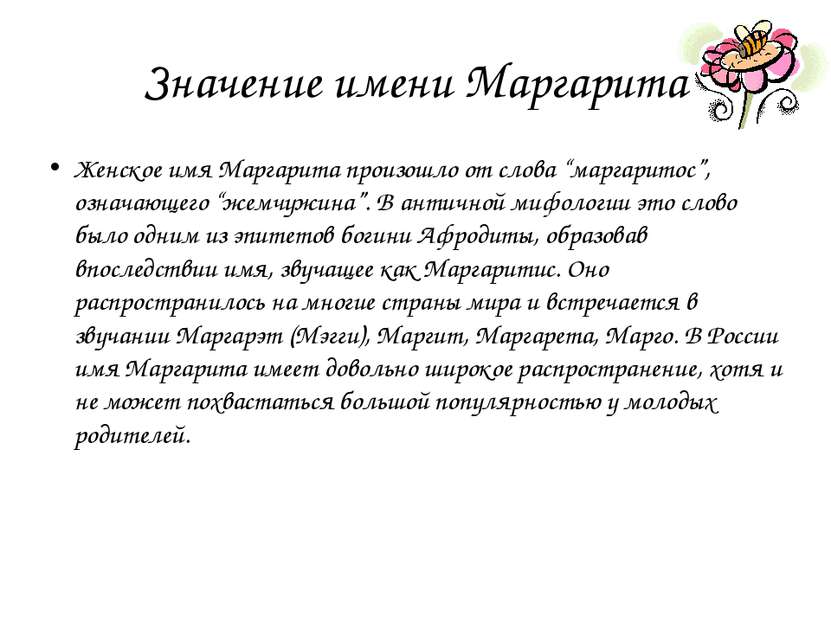 Значение имени Маргарита

• Женское имя Маргарита произошло от слова “маргаритос”, означающего “жемчужина”. В античной мифологии это слово было одним из эпитетов богини Афродиты, образовав впоследствии имя, звучащее как Маргаритис. Оно распространилось на многие страны мира и встречается в звучании Маргарэт (Мэгги), Маргит, Маргарета, Марго. В России имя Маргарита имеет довольно широкое распространение, хотя и не может похвастаться большой популярностью у молодых родителей.